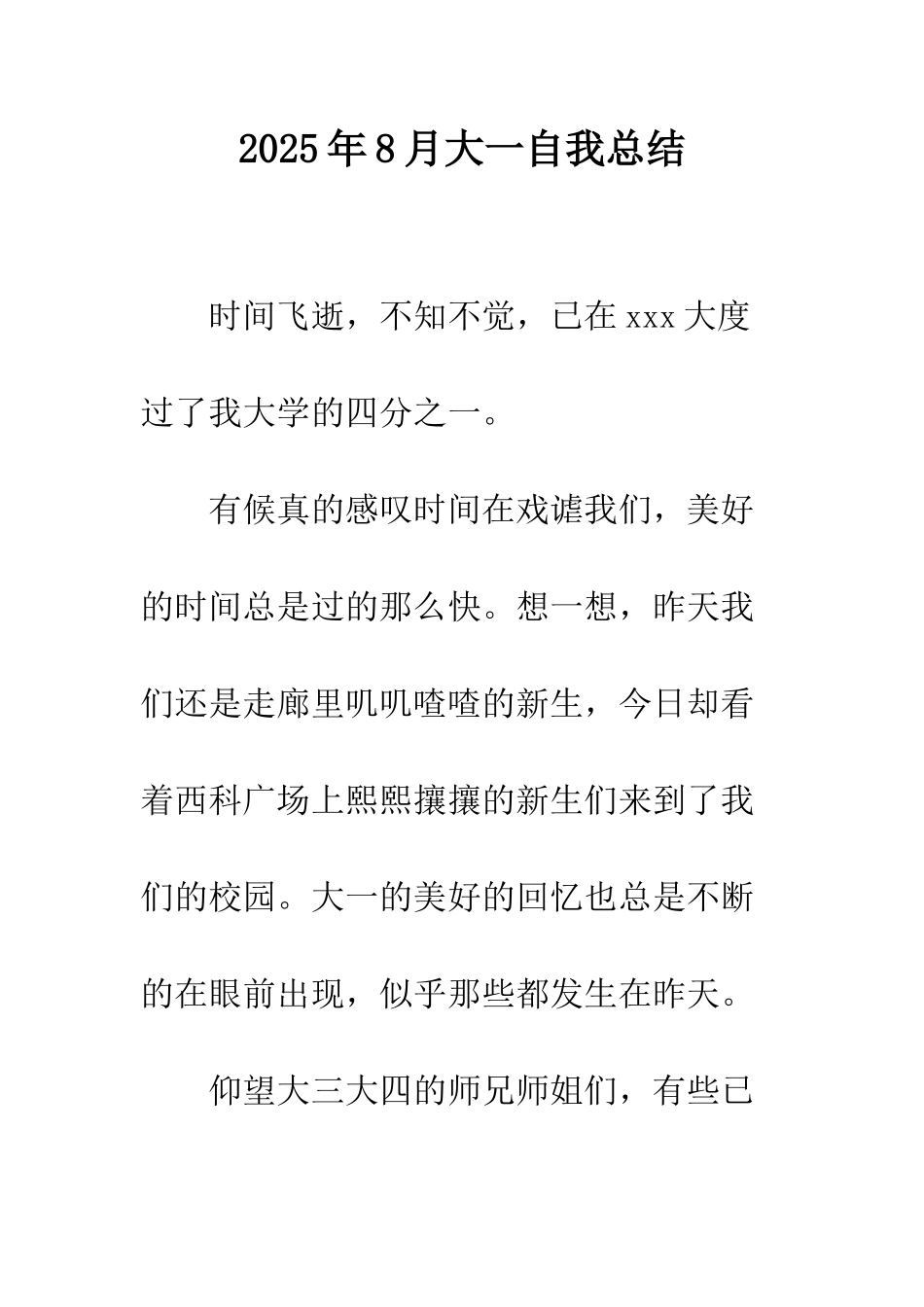 2025年8月大一自我总结

时间飞逝，不知不觉，已在xxx大度过了我大学的四分之一。

有候真的感叹时间在戏谑我们，美好的时间总是过的那么快。想一想，昨天我们还是走廊里叽叽喳喳的新生，今日却看着西科广场上熙熙攘攘的新生们来到了我们的校园。大一的美好的回忆也总是不断的在眼前出现，似乎那些都发生在昨天。

仰望大三大四的师兄师姐们，有些已